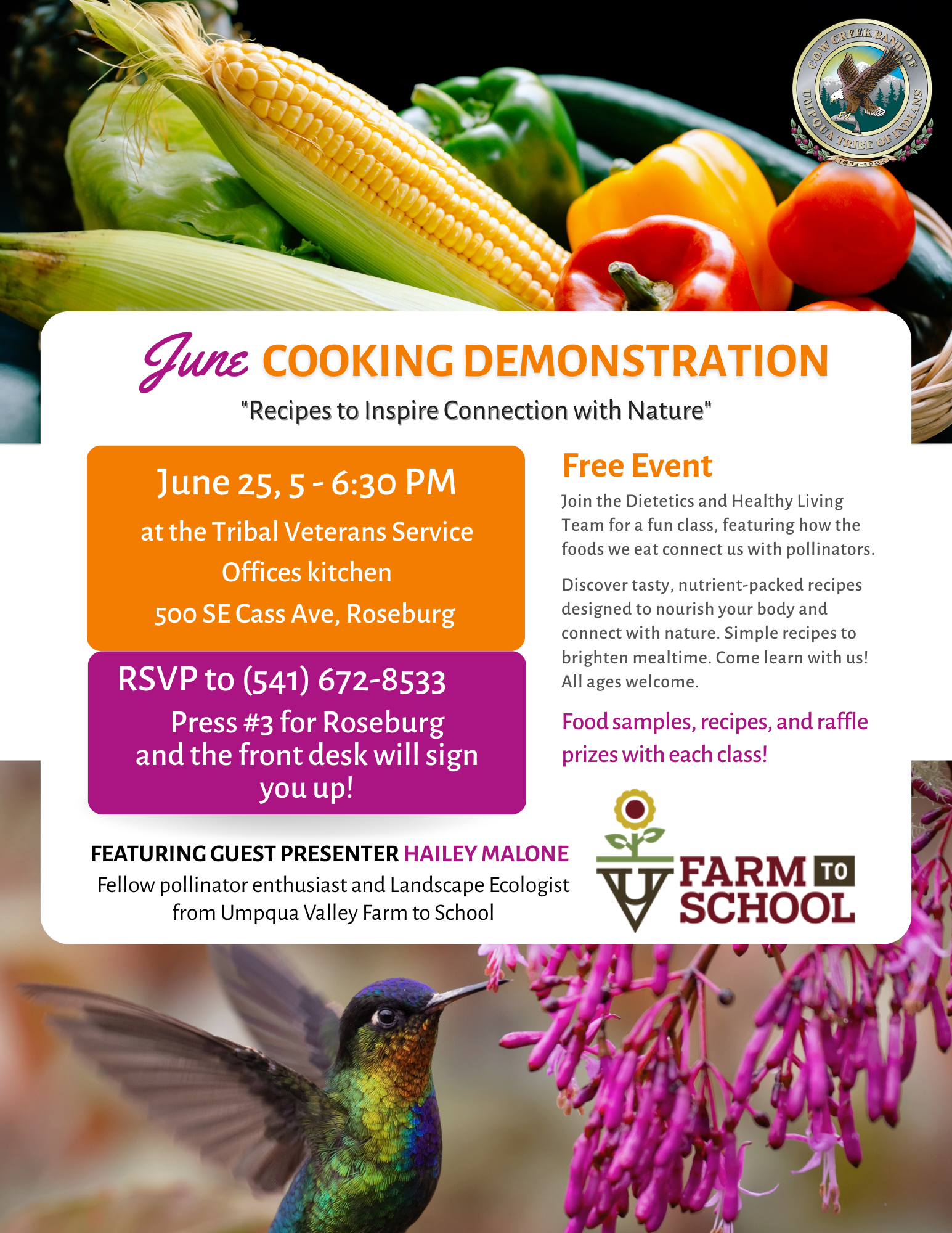 COW CREEK BAND OF UMPQUA TRIBE OF INDIANS
1853-1982

June COOKING DEMONSTRATION

"Recipes to Inspire Connection with Nature"

June 25, 5 - 6:30 PM

at the Tribal Veterans Service Offices kitchen

500 SE Cass Ave, Roseburg

RSVP to (541) 672-8533

Press #3 for Roseburg and the front desk will sign you up!

Free Event

Join the Dietetics and Healthy Living Team for a fun class, featuring how the foods we eat connect us with pollinators.

Discover tasty, nutrient-packed recipes designed to nourish your body and connect with nature. Simple recipes to brighten mealtime. Come learn with us! All ages welcome.

Food samples, recipes, and raffle prizes with each class!

FEATURING GUEST PRESENTER HAILEY MALONE

Fellow pollinator enthusiast and Landscape Ecologist from Umpqua Valley Farm to School

FARM TO SCHOOL